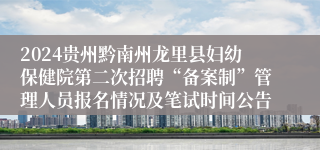 2024贵州黔南州龙里县妇幼保健院第二次招聘“备案制”管理人员报名情况及笔试时间公告